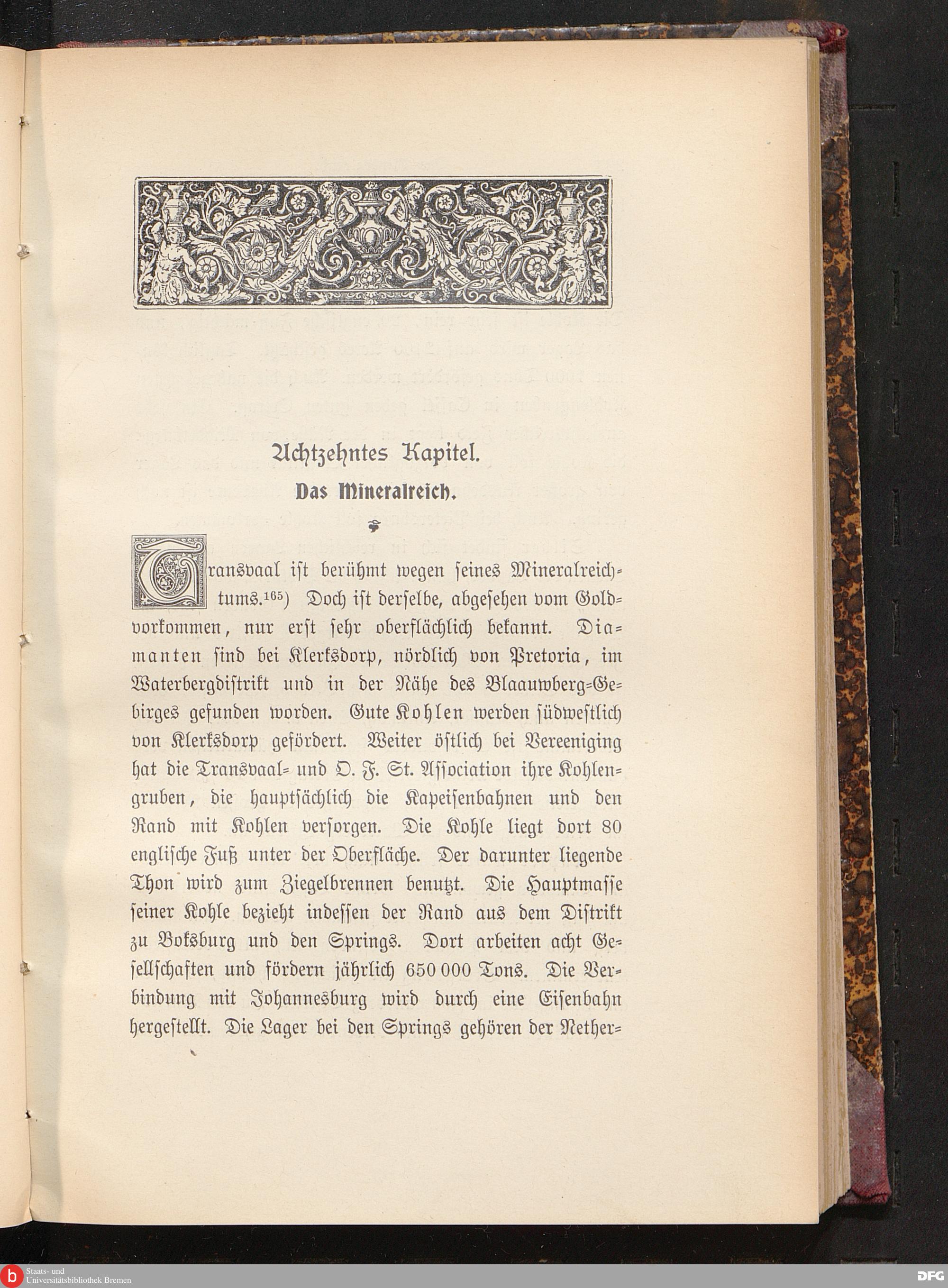 Achtzehntes Kapitel.

Das Mineralreich.

Transvaal ist berühmt wegen seines Mineralreichtums.$^{165}$) Doch ist derselbe, abgesehen vom Goldvorkommen, nur erst sehr oberflächlich bekannt. Diamanten sind bei Klerksdorp, nördlich von Pretoria, im Waterbergdistrikt und in der Nähe des Blaauwberg-Gebirges gefunden worden. Gute Kohlen werden südwestlich von Klerksdorp gefördert. Weiter östlich bei Vereeniging hat die Transvaal- und O. F. St. Association ihre Kohlengruben, die hauptsächlich die Kapeisenbahnen und den Rand mit Kohlen versorgen. Die Kohle liegt dort 80 englische Fuß unter der Oberfläche. Der darunter liegende Thon wird zum Ziegelbrennen benutzt. Die Hauptmasse seiner Kohle bezieht indessen der Rand aus dem Distrikt zu Boksburg und den Springs. Dort arbeiten acht Gesellschaften und fördern jährlich 650 000 Tons. Die Verbindung mit Johannesburg wird durch eine Eisenbahn hergestellt. Die Lager bei den Springs gehören der Nether-

Staats- und Universitätsbibliothek Bremen

DFG